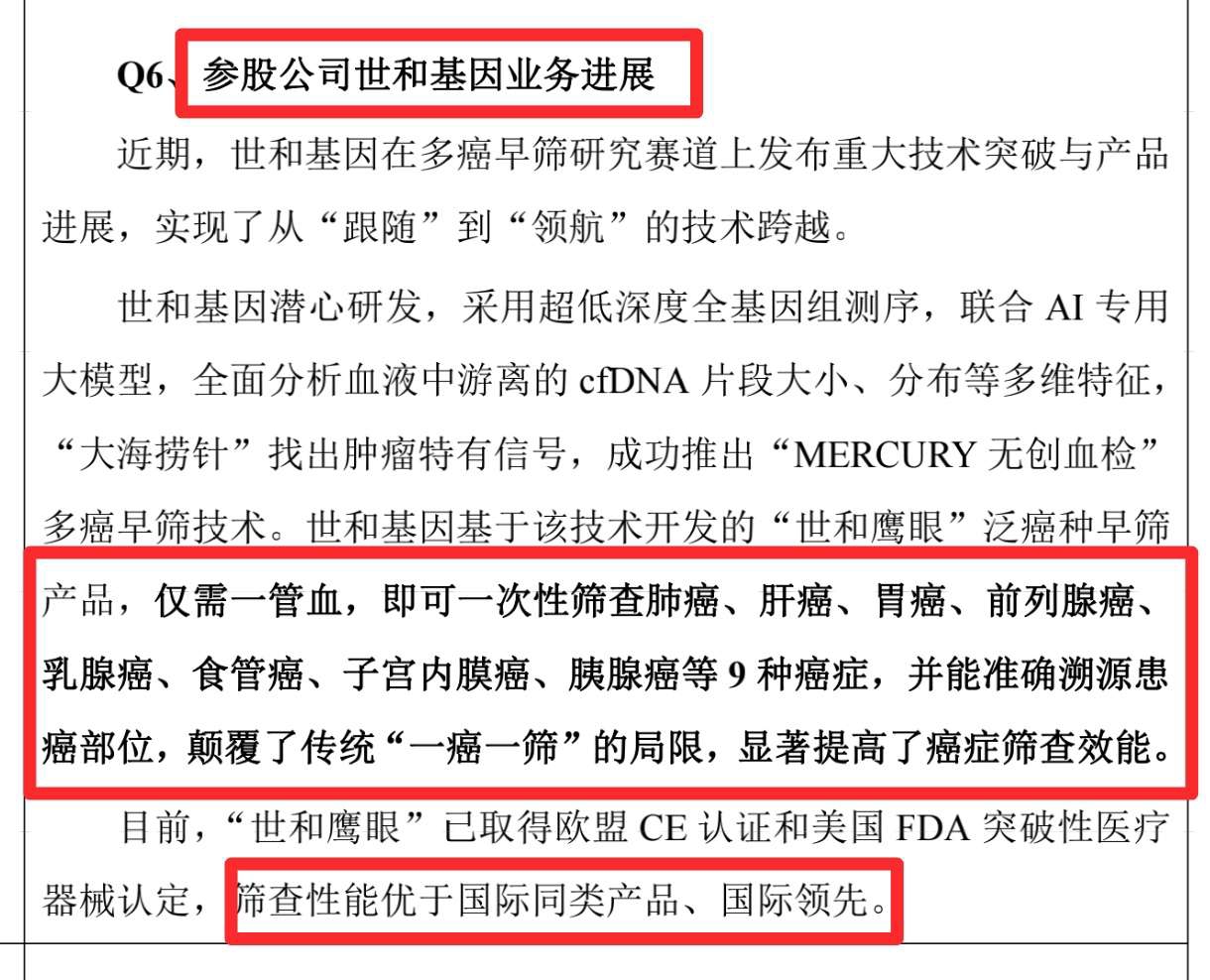 Q6、参股公司世和基因业务进展

近期，世和基因在多癌早筛研究赛道上发布重大技术突破与产品进展，实现了从“跟随”到“领航”的技术跨越。

世和基因潜心研发，采用超低深度全基因组测序，联合 AI 专用大模型，全面分析血液中游离的 cfDNA 片段大小、分布等多维特征，“大海捞针”找出肿瘤特有信号，成功推出“MERCURY 无创血检”多癌早筛技术。世和基因基于该技术开发的“世和鹰眼”泛癌种早筛产品，仅需一管血，即可一次性筛查肺癌、肝癌、胃癌、前列腺癌、乳腺癌、食管癌、子宫内膜癌、胰腺癌等 9 种癌症，并能准确溯源患癌部位，颠覆了传统“一癌一筛”的局限，显著提高了癌症筛查效能。

目前，“世和鹰眼”已取得欧盟 CE 认证和美国 FDA 突破性医疗器械认定，筛查性能优于国际同类产品、国际领先。